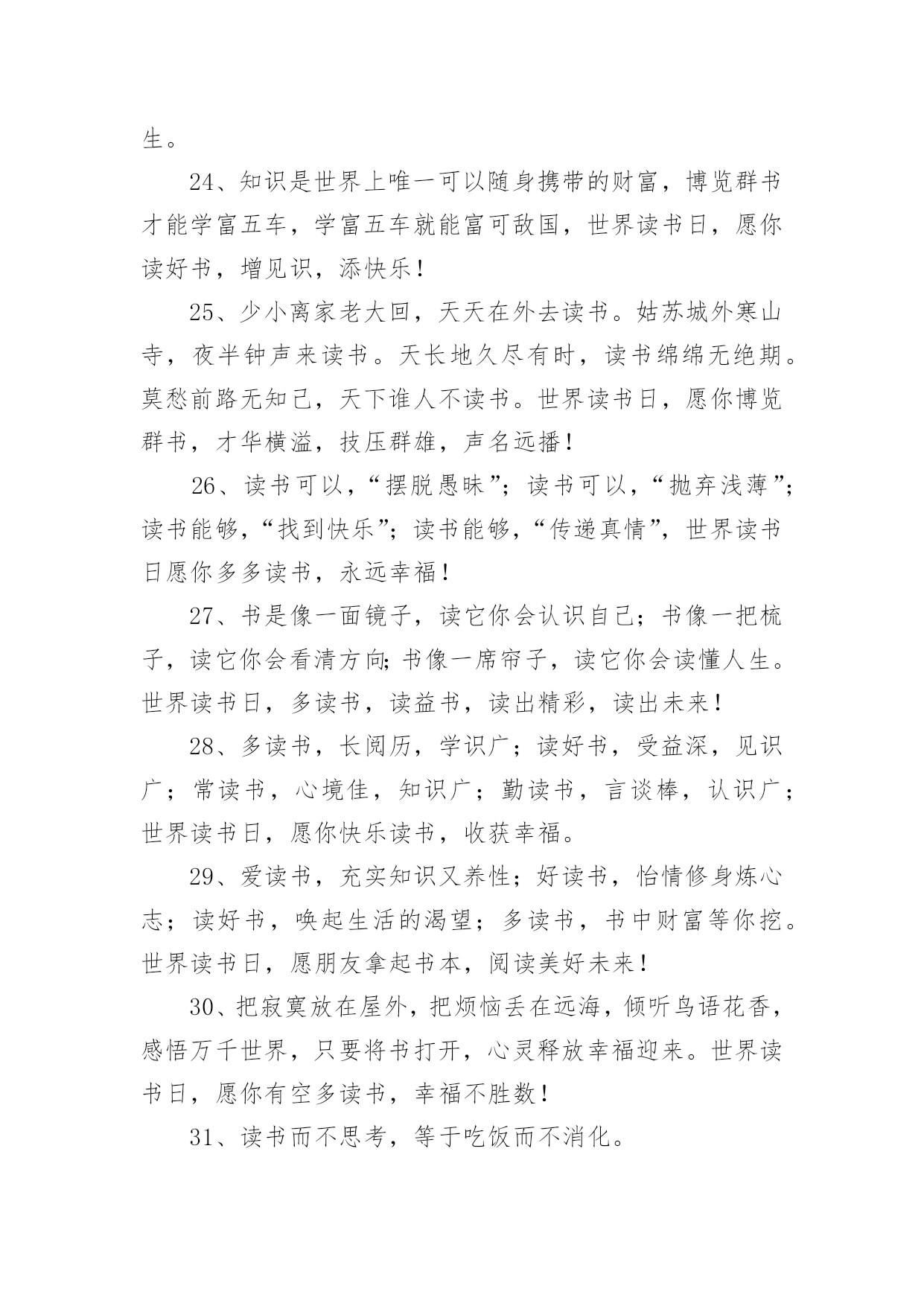 生。

24、知识是世界上唯一可以随身携带的财富，博览群书才能学富五车，学富五车就能富可敌国，世界读书日，愿你读好书，增见识，添快乐！

25、少小离家老大回，天天在外去读书。姑苏城外寒山寺，夜半钟声来读书。天长地久尽有时，读书绵绵无绝期。莫愁前路无知己，天下谁人不读书。世界读书日，愿你博览群书，才华横溢，技压群雄，声名远播！

26、读书可以，“摆脱愚昧”；读书可以，“抛弃浅薄”；读书能够，“找到快乐”；读书能够，“传递真情”，世界读书日愿你多多读书，永远幸福！

27、书是像一面镜子，读它你会认识自己；书像一把梳子，读它你会看清方向;书像一席帘子，读它你会读懂人生。世界读书日，多读书，读益书，读出精彩，读出未来！

28、多读书，长阅历，学识广；读好书，受益深，见识广；常读书，心境佳，知识广；勤读书，言谈棒，认识广；世界读书日，愿你快乐读书，收获幸福。

29、爱读书，充实知识又养性；好读书，怡情修身炼心志；读好书，唤起生活的渴望；多读书，书中财富等你挖。世界读书日，愿朋友拿起书本，阅读美好未来！

30、把寂寞放在屋外，把烦恼丢在远海，倾听鸟语花香，感悟万千世界，只要将书打开，心灵释放幸福迎来。世界读书日，愿你有空多读书，幸福不胜数！

31、读书而不思考，等于吃饭而不消化。